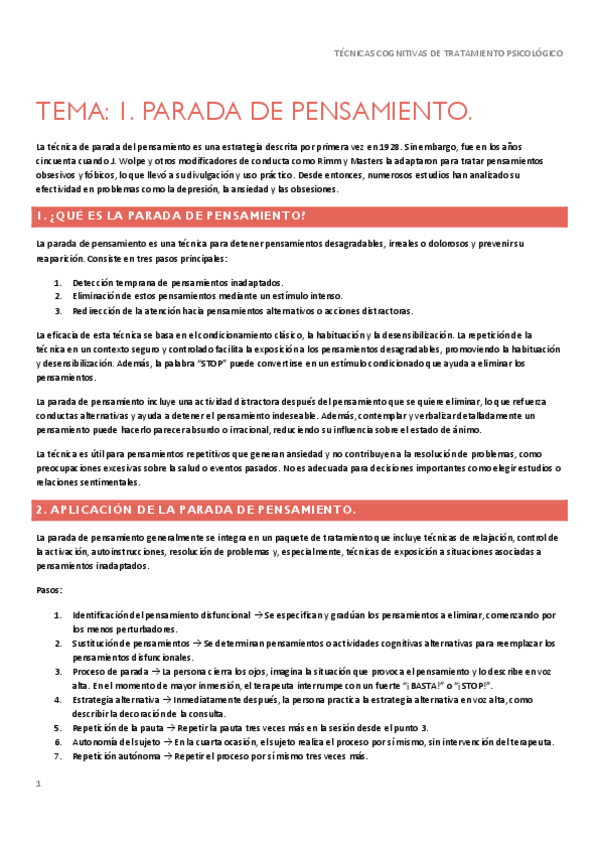 TÉCNICAS COGNITIVAS DE TRATAMIENTO PSICOLÓGICO

TEMA: 1. PARADA DE PENSAMIENTO.

La técnica de parada del pensamiento es una estrategia descrita por primera vez en 1928. Sin embargo, fue en los años cincuenta cuando J. Wolpe y otros modificadores de conducta como Rimm y Masters la adaptaron para tratar pensamientos obsesivos y fóbicos, lo que llevó a su divulgación y uso práctico. Desde entonces, numerosos estudios han analizado su efectividad en problemas como la depresión, la ansiedad y las obsesiones.

1. ¿QUÉ ES LA PARADA DE PENSAMIENTO?

La parada de pensamiento es una técnica para detener pensamientos desagradables, irreales o dolorosos y prevenir su reaparición. Consiste en tres pasos principales:

1. Detección temprana de pensamientos inadaptados.
2. Eliminación de estos pensamientos mediante un estímulo intenso.
3. Redirección de la atención hacia pensamientos alternativos o acciones distractoras.

La eficacia de esta técnica se basa en el condicionamiento clásico, la habituación y la desensibilización. La repetición de la técnica en un contexto seguro y controlado facilita la exposición a los pensamientos desagradables, promoviendo la habituación y desensibilización. Además, la palabra "STOP" puede convertirse en un estímulo condicionado que ayuda a eliminar los pensamientos.

La parada de pensamiento incluye una actividad distractora después del pensamiento que se quiere eliminar, lo que refuerza conductas alternativas y ayuda a detener el pensamiento indeseable. Además, contemplar y verbalizar detalladamente un pensamiento puede hacerlo parecer absurdo o irracional, reduciendo su influencia sobre el estado de ánimo.

La técnica es útil para pensamientos repetitivos que generan ansiedad y no contribuyen a la resolución de problemas, como preocupaciones excesivas sobre la salud o eventos pasados. No es adecuada para decisiones importantes como elegir estudios o relaciones sentimentales.

2. APLICACIÓN DE LA PARADA DE PENSAMIENTO.

La parada de pensamiento generalmente se integra en un paquete de tratamiento que incluye técnicas de relajación, control de la activación, autoinstrucciones, resolución de problemas y, especialmente, técnicas de exposición a situaciones asociadas a pensamientos inadaptados.

Pasos:

1. Identificación del pensamiento disfuncional → Se especifican y gradúan los pensamientos a eliminar, comenzando por los menos perturbadores.
2. Sustitución de pensamientos → Se determinan pensamientos o actividades cognitivas alternativas para reemplazar los pensamientos disfuncionales.
3. Proceso de parada → La persona cierra los ojos, imagina la situación que provoca el pensamiento y lo describe en voz alta. En el momento de mayor inmersión, el terapeuta interrumpe con un fuerte "¡BASTA!" o "¡STOP!".
4. Estrategia alternativa → Inmediatamente después, la persona practica la estrategia alternativa en voz alta, como describir la decoración de la consulta.
5. Repetición de la pauta → Repetir la pauta tres veces más en la sesión desde el punto 3.
6. Autonomía del sujeto → En la cuarta ocasión, el sujeto realiza el proceso por sí mismo, sin intervención del terapeuta.
7. Repetición autónoma → Repetir el proceso por sí mismo tres veces más.

1